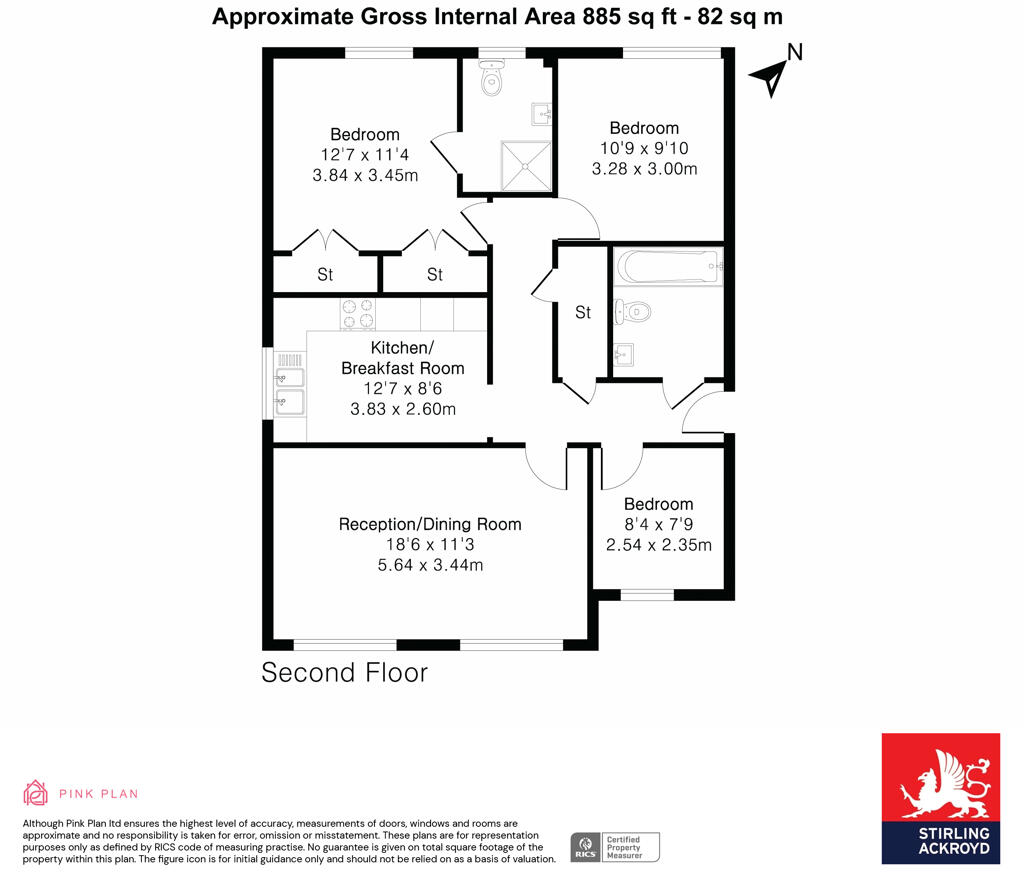 Approximate Gross Internal Area 885 sq ft - 82 sq m

N

Bedroom
12'7 x 11'4
3.84 x 3.45m

Bedroom
10'9 x 9'10
3.28 x 3.00m

St

St

St

Kitchen/
Breakfast Room
12'7 x 8'6
3.83 x 2.60m

Reception/Dining Room
18'6 x 11'3
5.64 x 3.44m

Bedroom
8'4 x 7'9
2.54 x 2.35m

Second Floor

PINK PLAN

Although Pink Plan ltd ensures the highest level of accuracy, measurements of doors, windows and rooms are approximate and no responsibility is taken for error, omission or misstatement. These plans are for representation purposes only as defined by RICS code of measuring practise. No guarantee is given on total square footage of the property within this plan. The figure icon is for initial guidance only and should not be relied on as a basis of valuation.

RICS Certified Property Measurer

STIRLING ACKROYD